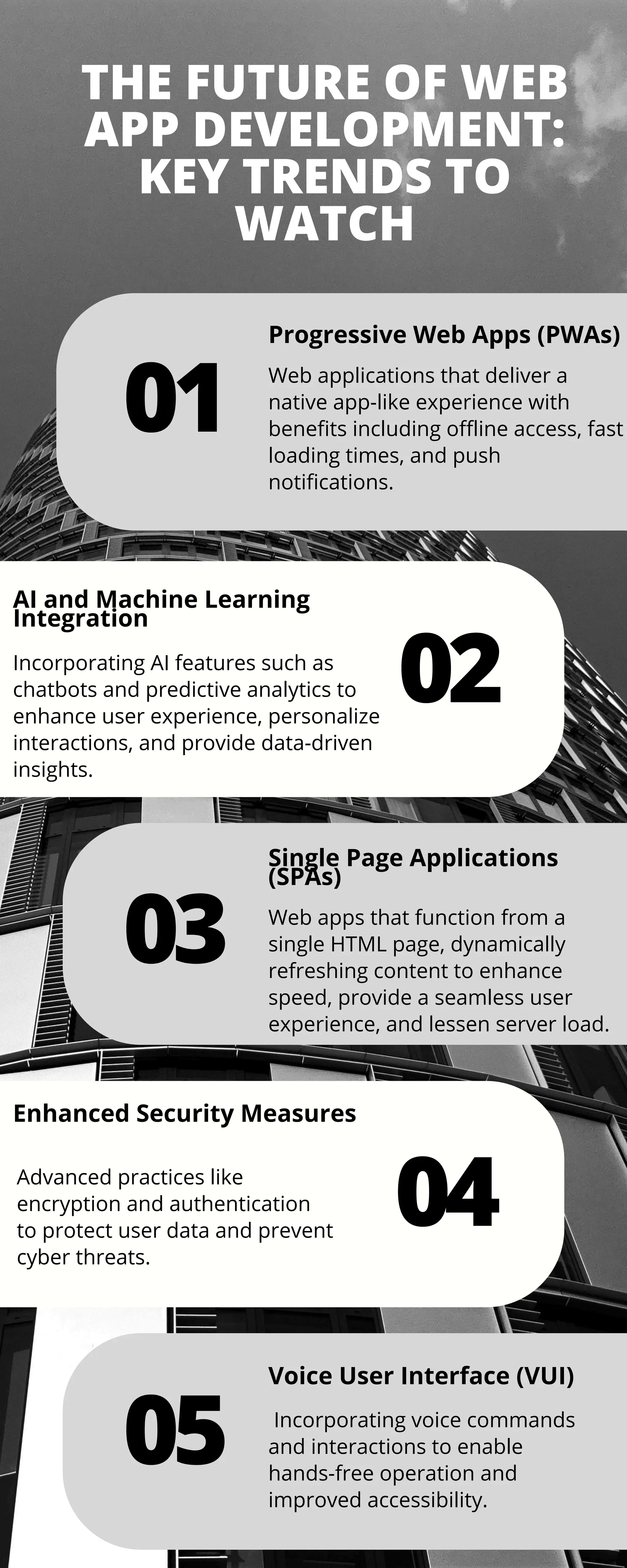 THE FUTURE OF WEB APP DEVELOPMENT: KEY TRENDS TO WATCH

01

Progressive Web Apps (PWAs)

Web applications that deliver a native app-like experience with benefits including offline access, fast loading times, and push notifications.

AI and Machine Learning Integration

Incorporating AI features such as chatbots and predictive analytics to enhance user experience, personalize interactions, and provide data-driven insights.

02

03

Single Page Applications (SPAs)

Web apps that function from a single HTML page, dynamically refreshing content to enhance speed, provide a seamless user experience, and lessen server load.

Enhanced Security Measures

Advanced practices like encryption and authentication to protect user data and prevent cyber threats.

04

05

Voice User Interface (VUI)

Incorporating voice commands and interactions to enable hands-free operation and improved accessibility.